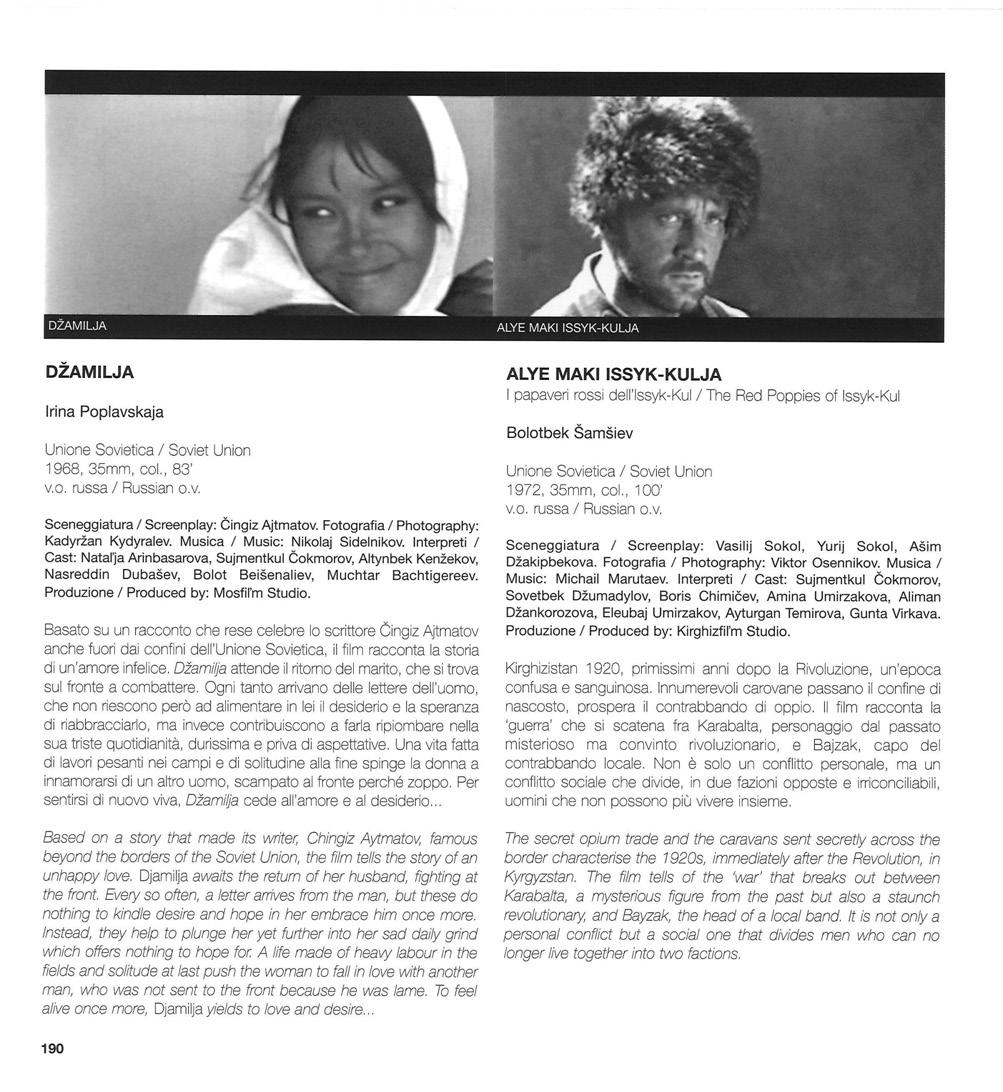 DŽAMILJA

ALYE MAKI ISSYK-KULJA

DŽAMILJA

Irina Poplavskaja

Unione Sovietica / Soviet Union
1968, 35mm, col., 83'
v.o. russa / Russian o.v.

Sceneggiatura / Screenplay: Čingiz Ajtmatov. Fotografia / Photography: Kadyržan Kydyralev. Musica / Music: Nikolaj Sidelnikov. Interpreti / Cast: Natal'ja Arinbasarova, Sujmentkul Čokmorov, Altynbek Kenžekov, Nasreddin Dubašev, Bolot Beišenaliev, Muchtar Bachtigereev. Produzione / Produced by: Mosfil'm Studio.

Basato su un racconto che rese celebre lo scrittore Čingiz Ajtmatov anche fuori dai confini dell'Unione Sovietica, il film racconta la storia di un'amore infelice. Džamilja attende il ritorno del marito, che si trova sul fronte a combattere. Ogni tanto arrivano delle lettere dell'uomo, che non riescono però ad alimentare in lei il desiderio e la speranza di riabbracciarlo, ma invece contribuiscono a farla ripiombare nella sua triste quotidianità, durissima e priva di aspettative. Una vita fatta di lavori pesanti nei campi e di solitudine alla fine spinge la donna a innamorarsi di un altro uomo, scampato al fronte perché zoppo. Per sentirsi di nuovo viva, Džamilja cede all'amore e al desiderio...

Based on a story that made its writer, Chingiz Aytmatov, famous beyond the borders of the Soviet Union, the film tells the story of an unhappy love. Djamilja awaits the return of her husband, fighting at the front. Every so often, a letter arrives from the man, but these do nothing to kindle desire and hope in her embrace him once more. Instead, they help to plunge her yet further into her sad daily grind which offers nothing to hope for. A life made of heavy labour in the fields and solitude at last push the woman to fall in love with another man, who was not sent to the front because he was lame. To feel alive once more, Djamilja yields to love and desire...

190

ALYE MAKI ISSYK-KULJA
I papaveri rossi dell'Issyk-Kul / The Red Poppies of Issyk-Kul

Bolotbek Šamšiev

Unione Sovietica / Soviet Union
1972, 35mm, col., 100'
v.o. russa / Russian o.v.

Sceneggiatura / Screenplay: Vasilij Sokol, Yurij Sokol, Ašim Džakipbekova. Fotografia / Photography: Viktor Osennikov. Musica / Music: Michail Marutaev. Interpreti / Cast: Sujmentkul Čokmorov, Sovetbek Džumadylov, Boris Chimičev, Amina Umirzakova, Aliman Džankorozova, Eleubaj Umirzakov, Ayturgan Temirova, Gunta Virkava. Produzione / Produced by: Kirghizfil'm Studio.

Kirghizistan 1920, primissimi anni dopo la Rivoluzione, un'epoca confusa e sanguinosa. Innumerevoli carovane passano il confine di nascosto, prospera il contrabbando di oppio. Il film racconta la 'guerra' che si scatena fra Karabalta, personaggio dal passato misterioso ma convinto rivoluzionario, e Bajzak, capo del contrabbando locale. Non è solo un conflitto personale, ma un conflitto sociale che divide, in due fazioni opposte e irriconciliabili, uomini che non possono più vivere insieme.

The secret opium trade and the caravans sent secretly across the border characterise the 1920s, immediately after the Revolution, in Kyrgyzstan. The film tells of the 'war' that breaks out between Karabalta, a mysterious figure from the past but also a staunch revolutionary, and Bayzak, the head of a local band. It is not only a personal conflict but a social one that divides men who can no longer live together into two factions.